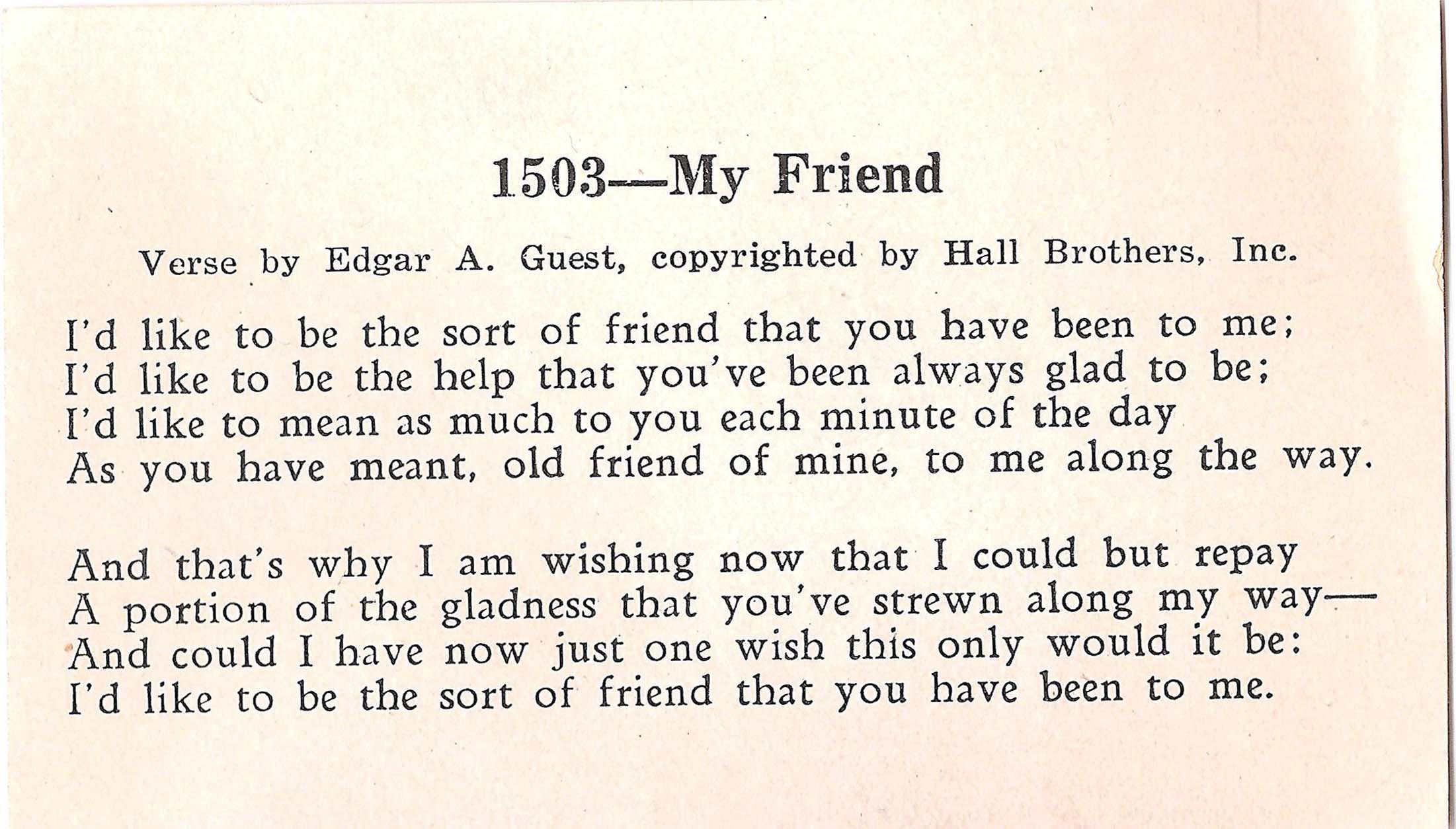 1503—My Friend

Verse by Edgar A. Guest, copyrighted by Hall Brothers, Inc.

I'd like to be the sort of friend that you have been to me;
I'd like to be the help that you've been always glad to be;
I'd like to mean as much to you each minute of the day
As you have meant, old friend of mine, to me along the way.

And that's why I am wishing now that I could but repay
A portion of the gladness that you've strewn along my way—
And could I have now just one wish this only would it be:
I'd like to be the sort of friend that you have been to me.